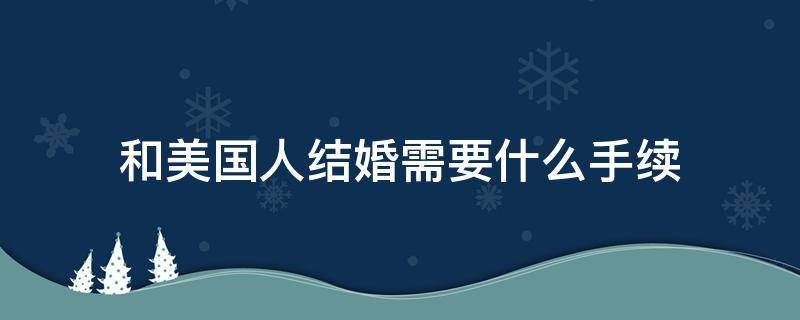 和美国人结婚需要什么手续